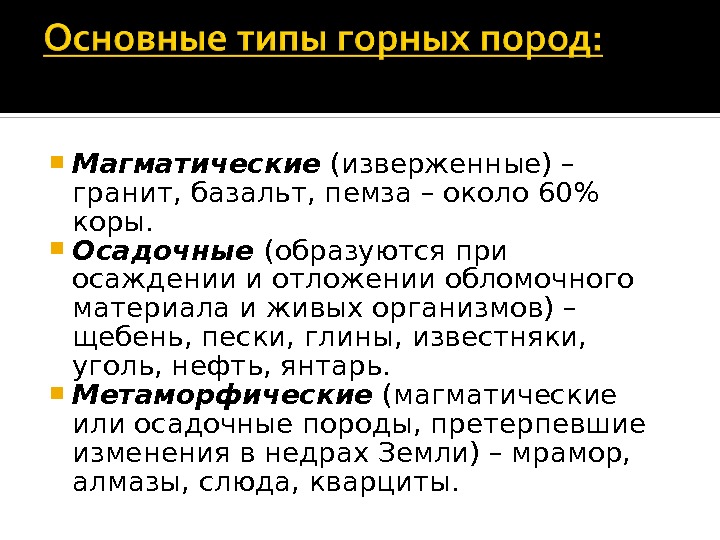 Основные типы горных пород:

• Магматические (изверженные) – гранит, базальт, пемза – около 60% коры.
• Осадочные (образуются при осаждении и отложении обломочного материала и живых организмов) – щебень, пески, глины, известняки, уголь, нефть, янтарь.
• Метаморфические (магматические или осадочные породы, претерпевшие изменения в недрах Земли) – мрамор, алмазы, слюда, кварциты.